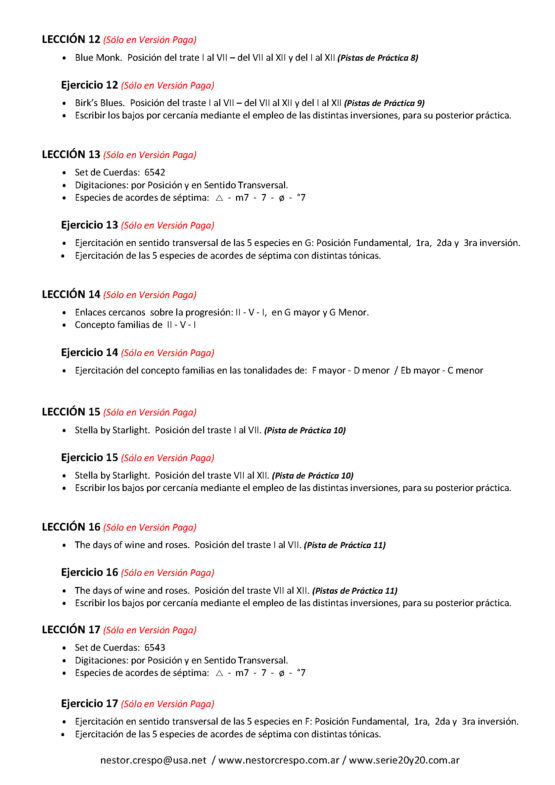 LECCIÓN 12 (Sólo en Versión Paga)

• Blue Monk. Posición del trate I al VII – del VII al XII y del I al XII (Pistas de Práctica 8)

Ejercicio 12 (Sólo en Versión Paga)

• Birk's Blues. Posición del traste I al VII – del VII al XII y del I al XII (Pistas de Práctica 9)
• Escribir los bajos por cercanía mediante el empleo de las distintas inversiones, para su posterior práctica.

LECCIÓN 13 (Sólo en Versión Paga)

• Set de Cuerdas: 6542
• Digitaciones: por Posición y en Sentido Transversal.
• Especies de acordes de séptima: △ - m7 - 7 - ø - °7

Ejercicio 13 (Sólo en Versión Paga)

• Ejercitación en sentido transversal de las 5 especies en G: Posición Fundamental, 1ra, 2da y 3ra inversión.
• Ejercitación de las 5 especies de acordes de séptima con distintas tónicas.

LECCIÓN 14 (Sólo en Versión Paga)

• Enlaces cercanos sobre la progresión: II - V - I, en G mayor y G Menor.
• Concepto familias de II - V - I

Ejercicio 14 (Sólo en Versión Paga)

• Ejercitación del concepto familias en las tonalidades de: F mayor - D menor / Eb mayor - C menor

LECCIÓN 15 (Sólo en Versión Paga)

• Stella by Starlight. Posición del traste I al VII. (Pista de Práctica 10)

Ejercicio 15 (Sólo en Versión Paga)

• Stella by Starlight. Posición del traste VII al XII. (Pista de Práctica 10)
• Escribir los bajos por cercanía mediante el empleo de las distintas inversiones, para su posterior práctica.

LECCIÓN 16 (Sólo en Versión Paga)

• The days of wine and roses. Posición del traste I al VII. (Pista de Práctica 11)

Ejercicio 16 (Sólo en Versión Paga)

• The days of wine and roses. Posición del traste VII al XII. (Pistas de Práctica 11)
• Escribir los bajos por cercanía mediante el empleo de las distintas inversiones, para su posterior práctica.

LECCIÓN 17 (Sólo en Versión Paga)

• Set de Cuerdas: 6543
• Digitaciones: por Posición y en Sentido Transversal.
• Especies de acordes de séptima: △ - m7 - 7 - ø - °7

Ejercicio 17 (Sólo en Versión Paga)

• Ejercitación en sentido transversal de las 5 especies en F: Posición Fundamental, 1ra, 2da y 3ra inversión.
• Ejercitación de las 5 especies de acordes de séptima con distintas tónicas.

nestor.crespo@usa.net / www.nestorcrespo.com.ar / www.serie20y20.com.ar